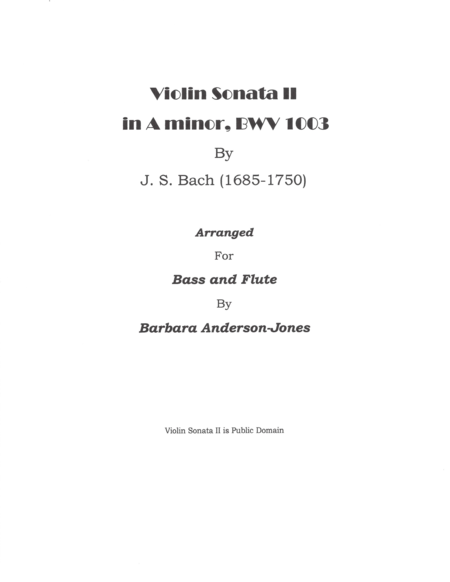 Violin Sonata II
in A minor, BWV 1003
By
J. S. Bach (1685-1750)

Arranged
For
Bass and Flute
By
Barbara Anderson-Jones

Violin Sonata II is Public Domain